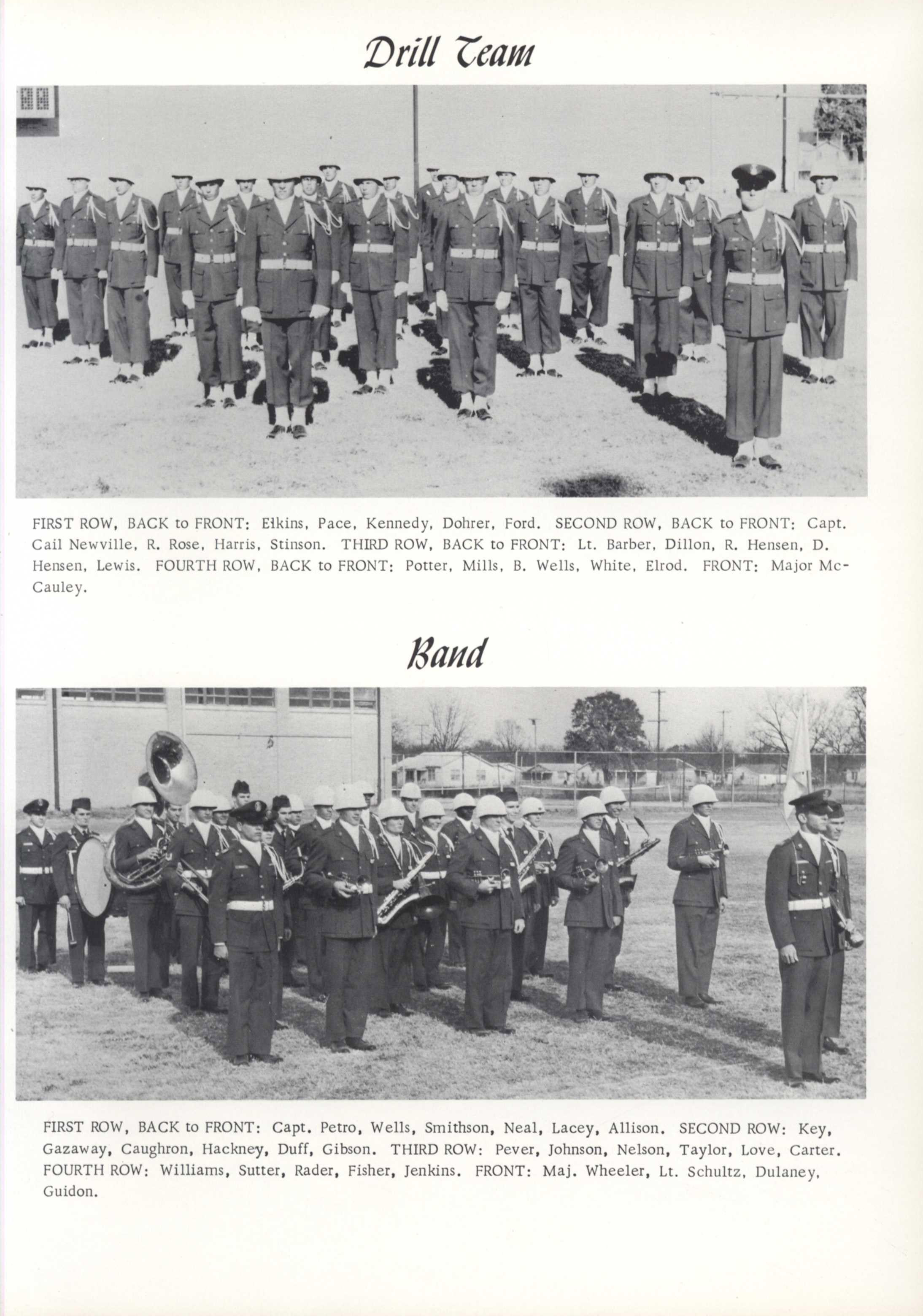 Drill Team

FIRST ROW, BACK to FRONT: Elkins, Pace, Kennedy, Dohrer, Ford. SECOND ROW, BACK to FRONT: Capt. Cail Newville, R. Rose, Harris, Stinson. THIRD ROW, BACK to FRONT: Lt. Barber, Dillon, R. Hensen, D. Hensen, Lewis. FOURTH ROW, BACK to FRONT: Potter, Mills, B. Wells, White, Elrod. FRONT: Major McCauley.

Band

FIRST ROW, BACK to FRONT: Capt. Petro, Wells, Smithson, Neal, Lacey, Allison. SECOND ROW: Key, Gazaway, Caughron, Hackney, Duff, Gibson. THIRD ROW: Pever, Johnson, Nelson, Taylor, Love, Carter. FOURTH ROW: Williams, Sutter, Rader, Fisher, Jenkins. FRONT: Maj. Wheeler, Lt. Schultz, Dulaney, Guidon.